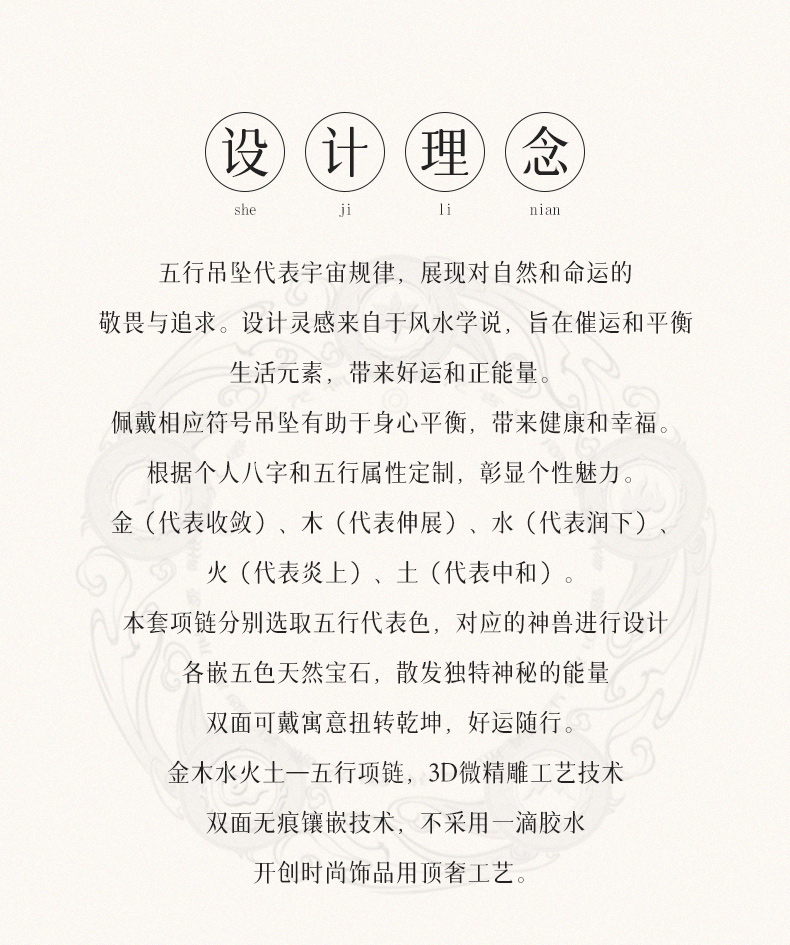 设 计 理 念
she ji li nian

五行吊坠代表宇宙规律，展现对自然和命运的

敬畏与追求。设计灵感来自于风水学说，旨在催运和平衡

生活元素，带来好运和正能量。

佩戴相应符号吊坠有助于身心平衡，带来健康和幸福。

根据个人八字和五行属性定制，彰显个性魅力。

金（代表收敛）、木（代表伸展）、水（代表润下）、

火（代表炎上）、土（代表中和）。

本套项链分别选取五行代表色，对应的神兽进行设计

各嵌五色天然宝石，散发独特神秘的能量

双面可戴寓意扭转乾坤，好运随行。

金木水火土—五行项链，3D微精雕工艺技术

双面无痕镶嵌技术，不采用一滴胶水

开创时尚饰品用顶奢工艺。